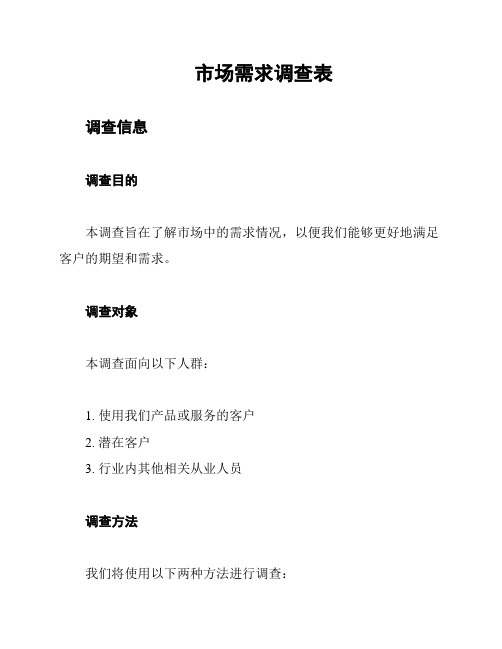 市场需求调查表

调查信息

调查目的

本调查旨在了解市场中的需求情况，以便我们能够更好地满足客户的期望和需求。

调查对象

本调查面向以下人群：

1. 使用我们产品或服务的客户
2. 潜在客户
3. 行业内其他相关从业人员

调查方法

我们将使用以下两种方法进行调查：